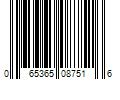 0 65365 08751 6